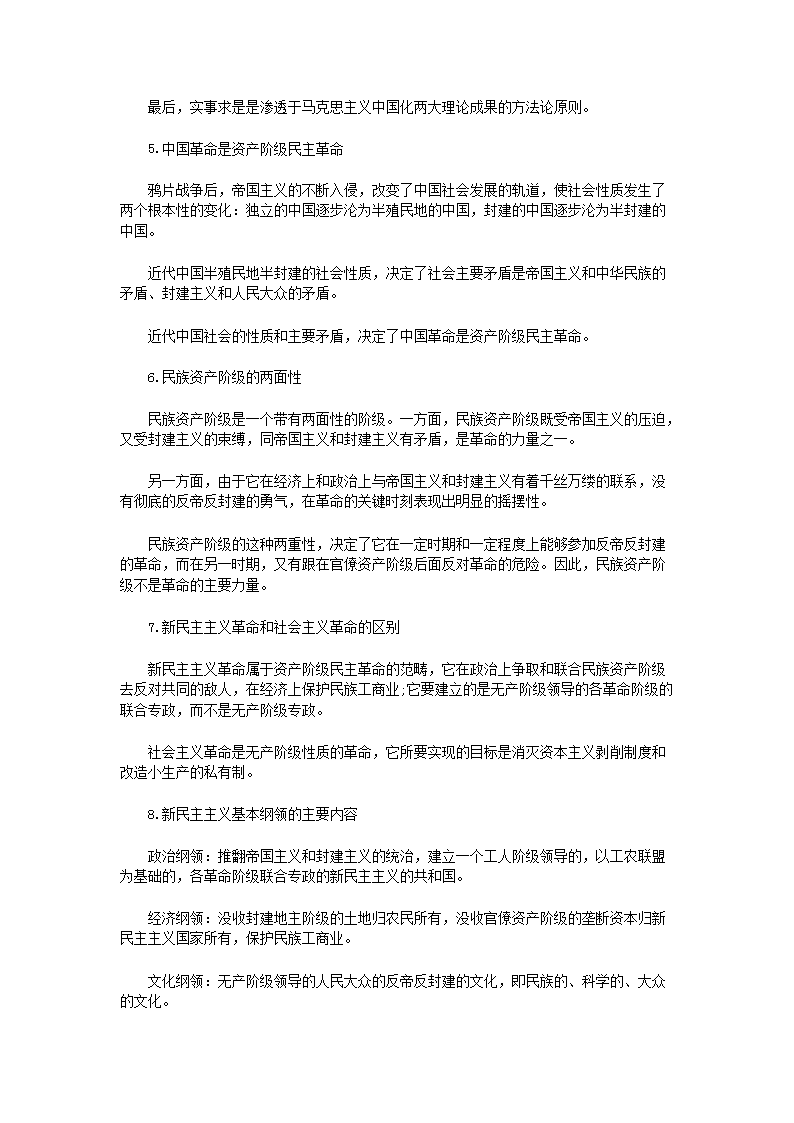 最后，实事求是是渗透于马克思主义中国化两大理论成果的方法论原则。

5.中国革命是资产阶级民主革命

鸦片战争后，帝国主义的不断入侵，改变了中国社会发展的轨道，使社会性质发生了两个根本性的变化：独立的中国逐步沦为半殖民地的中国，封建的中国逐步沦为半封建的中国。

近代中国半殖民地半封建的社会性质，决定了社会主要矛盾是帝国主义和中华民族的矛盾、封建主义和人民大众的矛盾。

近代中国社会的性质和主要矛盾，决定了中国革命是资产阶级民主革命。

6.民族资产阶级的两面性

民族资产阶级是一个带有两面性的阶级。一方面，民族资产阶级既受帝国主义的压迫，又受封建主义的束缚，同帝国主义和封建主义有矛盾，是革命的力量之一。

另一方面，由于它在经济上和政治上与帝国主义和封建主义有着千丝万缕的联系，没有彻底的反帝反封建的勇气，在革命的关键时刻表现出明显的摇摆性。

民族资产阶级的这种两重性，决定了它在一定时期和一定程度上能够参加反帝反封建的革命，而在另一时期，又有跟在官僚资产阶级后面反对革命的危险。因此，民族资产阶级不是革命的主要力量。

7.新民主主义革命和社会主义革命的区别

新民主主义革命属于资产阶级民主革命的范畴，它在政治上争取和联合民族资产阶级去反对共同的敌人，在经济上保护民族工商业;它要建立的是无产阶级领导的各革命阶级的联合专政，而不是无产阶级专政。

社会主义革命是无产阶级性质的革命，它所要实现的目标是消灭资本主义剥削制度和改造小生产的私有制。

8.新民主主义基本纲领的主要内容

政治纲领：推翻帝国主义和封建主义的统治，建立一个工人阶级领导的，以工农联盟为基础的，各革命阶级联合专政的新民主主义的共和国。

经济纲领：没收封建地主阶级的土地归农民所有，没收官僚资产阶级的垄断资本归新民主主义国家所有，保护民族工商业。

文化纲领：无产阶级领导的人民大众的反帝反封建的文化，即民族的、科学的、大众的文化。